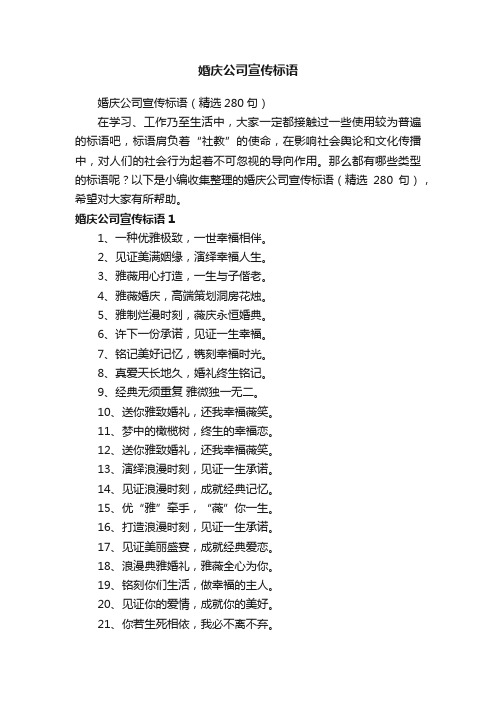 婚庆公司宣传标语

婚庆公司宣传标语（精选 280 句）

在学习、工作乃至生活中，大家一定都接触过一些使用较为普遍的标语吧，标语肩负着“社教”的使命，在影响社会舆论和文化传播中，对人们的社会行为起着不可忽视的导向作用。那么都有哪些类型的标语呢？以下是小编收集整理的婚庆公司宣传标语（精选 280 句），希望对大家有所帮助。

婚庆公司宣传标语 1

1、一种优雅极致，一世幸福相伴。
2、见证美满姻缘，演绎幸福人生。
3、雅薇用心打造，一生与子偕老。
4、雅薇婚庆，高端策划洞房花烛。
5、雅制烂漫时刻，薇庆永恒婚典。
6、许下一份承诺，见证一生幸福。
7、铭记美好记忆，镌刻幸福时光。
8、真爱天长地久，婚礼终生铭记。
9、经典无须重复 雅微独一无二。
10、送你雅致婚礼，还我幸福薇笑。
11、梦中的橄榄树，终生的幸福恋。
12、送你雅致婚礼，还我幸福薇笑。
13、演绎浪漫时刻，见证一生承诺。
14、见证浪漫时刻，成就经典记忆。
15、优“雅”牵手，“薇”你一生。
16、打造浪漫时刻，见证一生承诺。
17、见证美丽盛宴，成就经典爱恋。
18、浪漫典雅婚礼，雅薇全心为你。
19、铭刻你们生活，做幸福的主人。
20、见证你的爱情，成就你的美好。
21、你若生死相依，我必不离不弃。